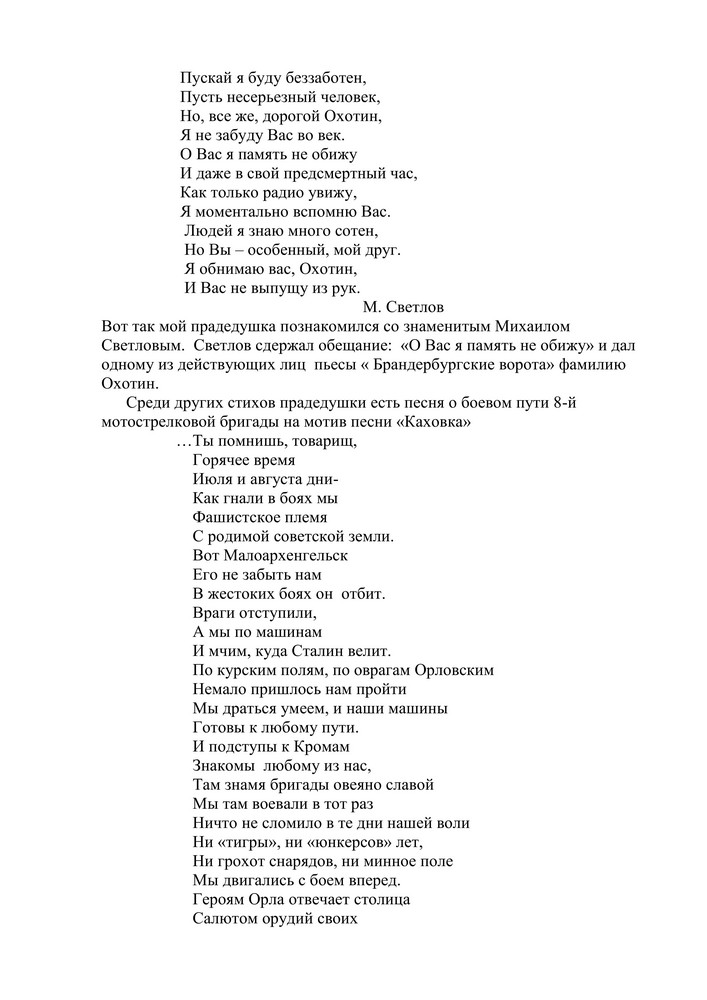 Пускай я буду беззаботен,
Пусть несерьезный человек,
Но, все же, дорогой Охотин,
Я не забуду Вас во век.
О Вас я память не обижу
И даже в свой предсмертный час,
Как только радио увижу,
Я моментально вспомню Вас.
Людей я знаю много сотен,
Но Вы – особенный, мой друг.
Я обнимаю вас, Охотин,
И Вас не выпущу из рук.
М. Светлов

Вот так мой прадедушка познакомился со знаменитым Михаилом Светловым. Светлов сдержал обещание: «О Вас я память не обижу» и дал одному из действующих лиц пьесы « Брандербургские ворота» фамилию Охотин.

Среди других стихов прадедушки есть песня о боевом пути 8-й мотострелковой бригады на мотив песни «Каховка»

…Ты помнишь, товарищ,
Горячее время
Июля и августа дни-
Как гнали в боях мы
Фашистское племя
С родимой советской земли.
Вот Малоархенгельск
Его не забыть нам
В жестоких боях он отбит.
Враги отступили,
А мы по машинам
И мчим, куда Сталин велит.
По курским полям, по оврагам Орловским
Немало пришлось нам пройти
Мы драться умеем, и наши машины
Готовы к любому пути.
И подступы к Кромам
Знакомы любому из нас,
Там знамя бригады овеяно славой
Мы там воевали в тот раз
Ничто не сломило в те дни нашей воли
Ни «тигры», ни «юнкерсов» лет,
Ни грохот снарядов, ни минное поле
Мы двигались с боем вперед.
Героям Орла отвечает столица
Салютом орудий своих